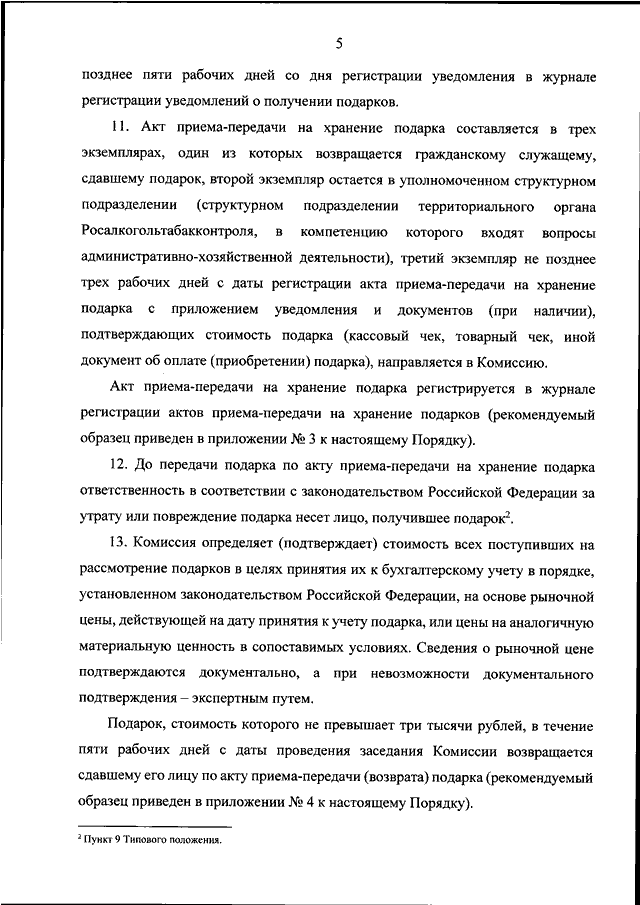 5

позднее пяти рабочих дней со дня регистрации уведомления в журнале регистрации уведомлений о получении подарков.

11. Акт приема-передачи на хранение подарка составляется в трех экземплярах, один из которых возвращается гражданскому служащему, сдавшему подарок, второй экземпляр остается в уполномоченном структурном подразделении (структурном подразделении территориального органа Росалкогольтабакконтроля, в компетенцию которого входят вопросы административно-хозяйственной деятельности), третий экземпляр не позднее трех рабочих дней с даты регистрации акта приема-передачи на хранение подарка с приложением уведомления и документов (при наличии), подтверждающих стоимость подарка (кассовый чек, товарный чек, иной документ об оплате (приобретении) подарка), направляется в Комиссию.

Акт приема-передачи на хранение подарка регистрируется в журнале регистрации актов приема-передачи на хранение подарков (рекомендуемый образец приведен в приложении № 3 к настоящему Порядку).

12. До передачи подарка по акту приема-передачи на хранение подарка ответственность в соответствии с законодательством Российской Федерации за утрату или повреждение подарка несет лицо, получившее подарок$^2$.

13. Комиссия определяет (подтверждает) стоимость всех поступивших на рассмотрение подарков в целях принятия их к бухгалтерскому учету в порядке, установленном законодательством Российской Федерации, на основе рыночной цены, действующей на дату принятия к учету подарка, или цены на аналогичную материальную ценность в сопоставимых условиях. Сведения о рыночной цене подтверждаются документально, а при невозможности документального подтверждения – экспертным путем.

Подарок, стоимость которого не превышает три тысячи рублей, в течение пяти рабочих дней с даты проведения заседания Комиссии возвращается сдавшему его лицу по акту приема-передачи (возврата) подарка (рекомендуемый образец приведен в приложении № 4 к настоящему Порядку).

$^2$ Пункт 9 Типового положения.